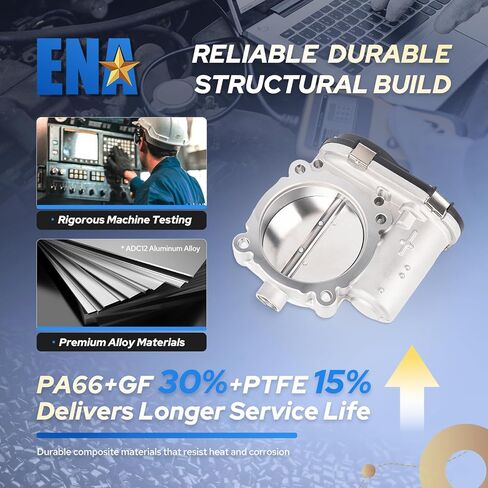 ENA

RELIABLE DURABLE
STRUCTURAL BUILD

• Rigorous Machine Testing

* ADC12 Aluminum Alloy

• Premium Alloy Materials

PA66+GF 30%+PTFE 15%
Delivers Longer Service Life

Durable composite materials that resist heat and corrosion